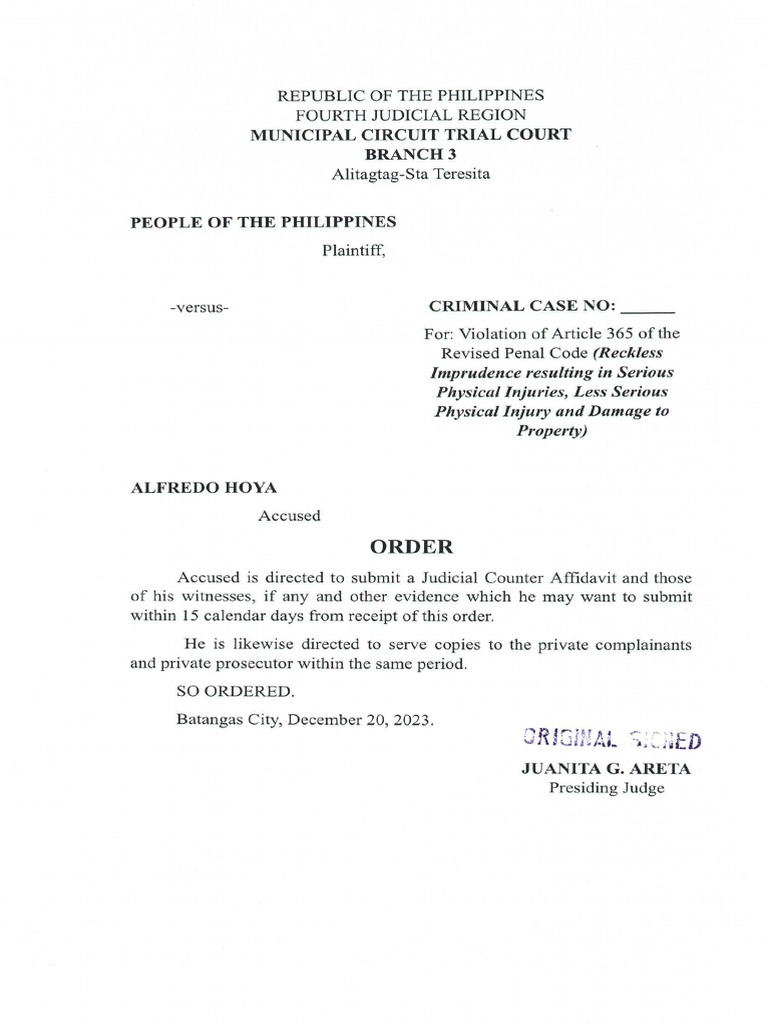 REPUBLIC OF THE PHILIPPINES
FOURTH JUDICIAL REGION
MUNICIPAL CIRCUIT TRIAL COURT
BRANCH 3
Alitagtag-Sta Teresita

PEOPLE OF THE PHILIPPINES
Plaintiff,

-versus-

CRIMINAL CASE NO: ____

For: Violation of Article 365 of the Revised Penal Code (Reckless Imprudence resulting in Serious Physical Injuries, Less Serious Physical Injury and Damage to Property)

ALFREDO HOYA
Accused

ORDER

Accused is directed to submit a Judicial Counter Affidavit and those of his witnesses, if any and other evidence which he may want to submit within 15 calendar days from receipt of this order.

He is likewise directed to serve copies to the private complainants and private prosecutor within the same period.

SO ORDERED.

Batangas City, December 20, 2023.

ORIGINAL SIGNED

JUANITA G. ARETA
Presiding Judge